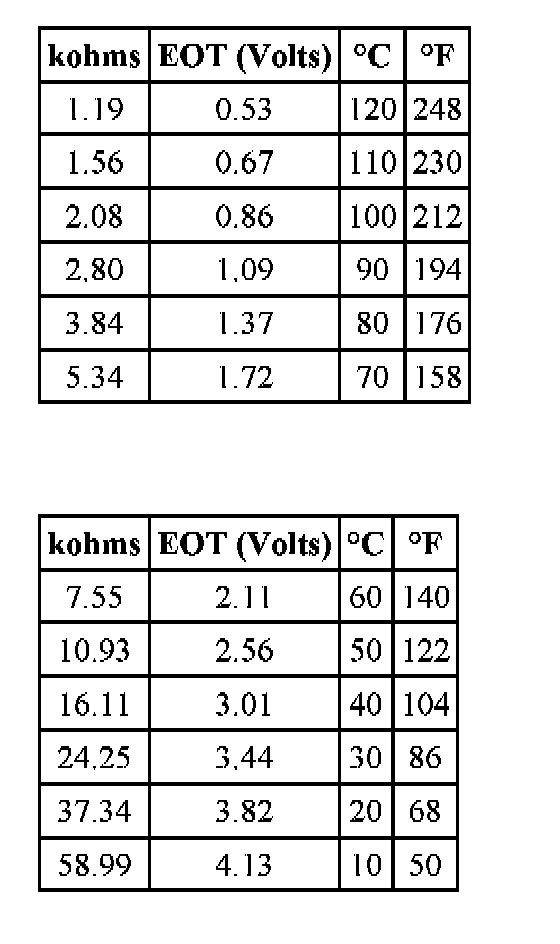 | kohms | EOT (Volts) | °C | °F |
|---|---|---|---|
| 1.19 | 0.53 | 120 | 248 |
| 1.56 | 0.67 | 110 | 230 |
| 2.08 | 0.86 | 100 | 212 |
| 2.80 | 1.09 | 90 | 194 |
| 3.84 | 1.37 | 80 | 176 |
| 5.34 | 1.72 | 70 | 158 |

| kohms | EOT (Volts) | °C | °F |
|---|---|---|---|
| 7.55 | 2.11 | 60 | 140 |
| 10.93 | 2.56 | 50 | 122 |
| 16.11 | 3.01 | 40 | 104 |
| 24.25 | 3.44 | 30 | 86 |
| 37.34 | 3.82 | 20 | 68 |
| 58.99 | 4.13 | 10 | 50 |